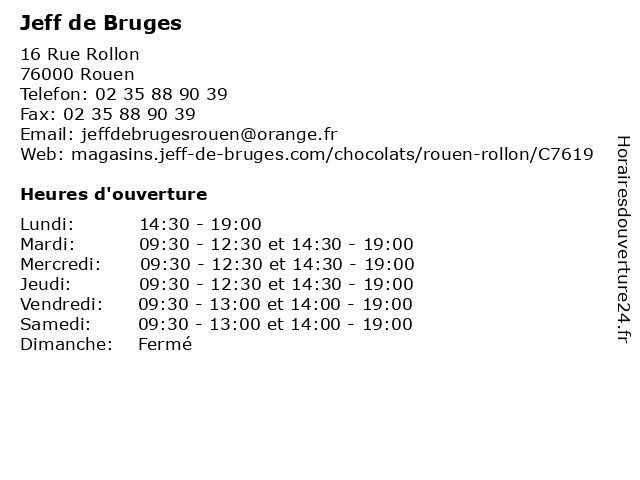 Jeff de Bruges

16 Rue Rollon
76000 Rouen
Telefon: 02 35 88 90 39
Fax: 02 35 88 90 39
Email: jeffdebrugesrouen@orange.fr
Web: magasins.jeff-de-bruges.com/chocolats/rouen-rollon/C7619

Heures d'ouverture

| | |
|---|---|
| Lundi: | 14:30 - 19:00 |
| Mardi: | 09:30 - 12:30 et 14:30 - 19:00 |
| Mercredi: | 09:30 - 12:30 et 14:30 - 19:00 |
| Jeudi: | 09:30 - 12:30 et 14:30 - 19:00 |
| Vendredi: | 09:30 - 13:00 et 14:00 - 19:00 |
| Samedi: | 09:30 - 13:00 et 14:00 - 19:00 |
| Dimanche: | Fermé |

Horairesdouverture24.fr